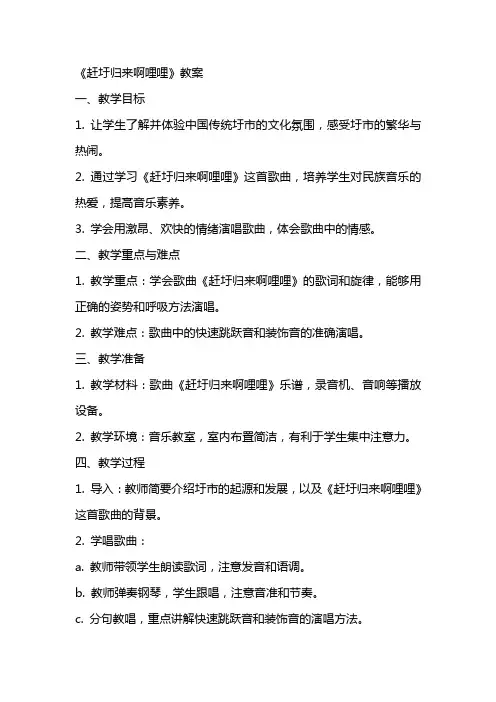 《赶圩归来啊哩哩》教案

一、教学目标

1. 让学生了解并体验中国传统圩市的文化氛围，感受圩市的繁华与热闹。

2. 通过学习《赶圩归来啊哩哩》这首歌曲，培养学生对民族音乐的热爱，提高音乐素养。

3. 学会用激昂、欢快的情绪演唱歌曲，体会歌曲中的情感。

二、教学重点与难点

1. 教学重点：学会歌曲《赶圩归来啊哩哩》的歌词和旋律，能够用正确的姿势和呼吸方法演唱。

2. 教学难点：歌曲中的快速跳跃音和装饰音的准确演唱。

三、教学准备

1. 教学材料：歌曲《赶圩归来啊哩哩》乐谱，录音机、音响等播放设备。

2. 教学环境：音乐教室，室内布置简洁，有利于学生集中注意力。

四、教学过程

1. 导入：教师简要介绍圩市的起源和发展，以及《赶圩归来啊哩哩》这首歌曲的背景。

2. 学唱歌曲：

a. 教师带领学生朗读歌词，注意发音和语调。

b. 教师弹奏钢琴，学生跟唱，注意音准和节奏。

c. 分句教唱，重点讲解快速跳跃音和装饰音的演唱方法。